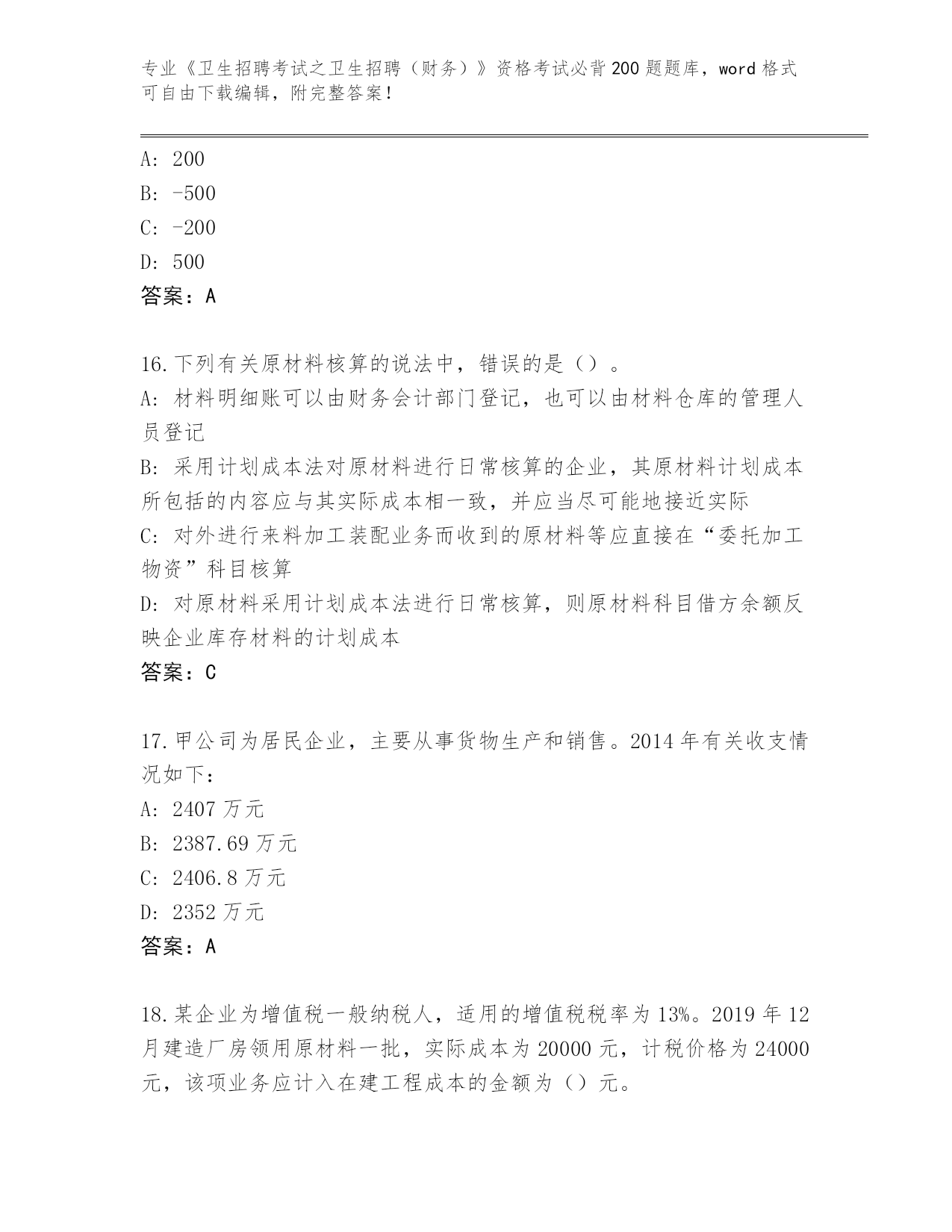 专业《卫生招聘考试之卫生招聘（财务）》资格考试必背200题题库，word格式可自由下载编辑，附完整答案！

A: 200
B: -500
C: -200
D: 500
答案：A

16.下列有关原材料核算的说法中，错误的是（）。
A: 材料明细账可以由财务会计部门登记，也可以由材料仓库的管理人员登记
B: 采用计划成本法对原材料进行日常核算的企业，其原材料计划成本所包括的内容应与其实际成本相一致，并应当尽可能地接近实际
C: 对外进行来料加工装配业务而收到的原材料等应直接在“委托加工物资”科目核算
D: 对原材料采用计划成本法进行日常核算，则原材料科目借方余额反映企业库存材料的计划成本
答案：C

17.甲公司为居民企业，主要从事货物生产和销售。2014年有关收支情况如下：
A: 2407万元
B: 2387.69万元
C: 2406.8万元
D: 2352万元
答案：A

18.某企业为增值税一般纳税人，适用的增值税税率为13%。2019年12月建造厂房领用原材料一批，实际成本为20000元，计税价格为24000元，该项业务应计入在建工程成本的金额为（）元。